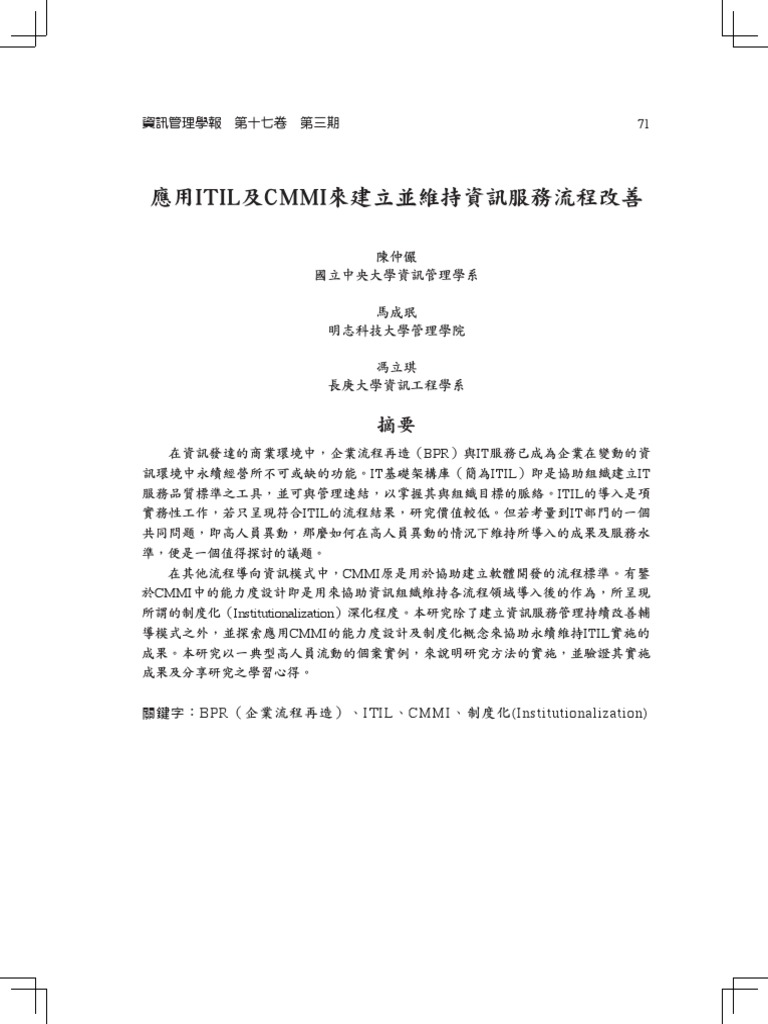 資訊管理學報　第十七卷　第三期　　71

應用ITIL及CMMI來建立並維持資訊服務流程改善

陳仲儼
國立中央大學資訊管理學系

馬成珉
明志科技大學管理學院

馮立琪
長庚大學資訊工程學系

摘要

在資訊發達的商業環境中，企業流程再造（BPR）與IT服務已成為企業在變動的資訊環境中永續經營所不可或缺的功能。IT基礎架構庫（簡為ITIL）即是協助組織建立IT服務品質標準之工具，並可與管理連結，以掌握其與組織目標的脈絡。ITIL的導入是項實務性工作，若只呈現符合ITIL的流程結果，研究價值較低。但若考量到IT部門的一個共同問題，即高人員異動，那麼如何在高人員異動的情況下維持所導入的成果及服務水準，便是一個值得探討的議題。

在其他流程導向資訊模式中，CMMI原是用於協助建立軟體開發的流程標準。有鑒於CMMI中的能力度設計即是用來協助資訊組織維持各流程領域導入後的作為，所呈現所謂的制度化（Institutionalization）深化程度。本研究除了建立資訊服務管理持續改善輔導模式之外，並探索應用CMMI的能力度設計及制度化概念來協助永續維持ITIL實施的成果。本研究以一典型高人員流動的個案實例，來說明研究方法的實施，並驗證其實施成果及分享研究之學習心得。

關鍵字：BPR（企業流程再造）、ITIL、CMMI、制度化(Institutionalization)